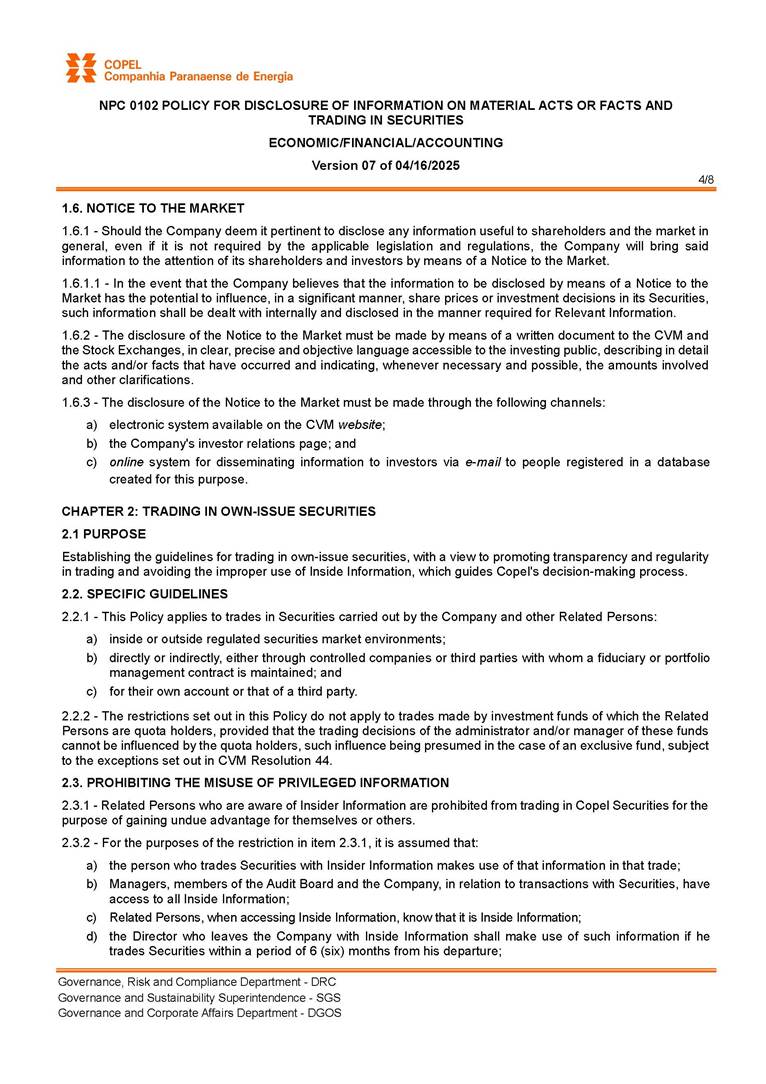 COPEL
Companhia Paranaense de Energia

NPC 0102 POLICY FOR DISCLOSURE OF INFORMATION ON MATERIAL ACTS OR FACTS AND TRADING IN SECURITIES

ECONOMIC/FINANCIAL/ACCOUNTING

Version 07 of 04/16/2025

4/8

1.6. NOTICE TO THE MARKET

1.6.1 - Should the Company deem it pertinent to disclose any information useful to shareholders and the market in general, even if it is not required by the applicable legislation and regulations, the Company will bring said information to the attention of its shareholders and investors by means of a Notice to the Market.

1.6.1.1 - In the event that the Company believes that the information to be disclosed by means of a Notice to the Market has the potential to influence, in a significant manner, share prices or investment decisions in its Securities, such information shall be dealt with internally and disclosed in the manner required for Relevant Information.

1.6.2 - The disclosure of the Notice to the Market must be made by means of a written document to the CVM and the Stock Exchanges, in clear, precise and objective language accessible to the investing public, describing in detail the acts and/or facts that have occurred and indicating, whenever necessary and possible, the amounts involved and other clarifications.

1.6.3 - The disclosure of the Notice to the Market must be made through the following channels:

a) electronic system available on the CVM website;
b) the Company's investor relations page; and
c) online system for disseminating information to investors via e-mail to people registered in a database created for this purpose.

CHAPTER 2: TRADING IN OWN-ISSUE SECURITIES

2.1 PURPOSE

Establishing the guidelines for trading in own-issue securities, with a view to promoting transparency and regularity in trading and avoiding the improper use of Inside Information, which guides Copel's decision-making process.

2.2. SPECIFIC GUIDELINES

2.2.1 - This Policy applies to trades in Securities carried out by the Company and other Related Persons:

a) inside or outside regulated securities market environments;
b) directly or indirectly, either through controlled companies or third parties with whom a fiduciary or portfolio management contract is maintained; and
c) for their own account or that of a third party.

2.2.2 - The restrictions set out in this Policy do not apply to trades made by investment funds of which the Related Persons are quota holders, provided that the trading decisions of the administrator and/or manager of these funds cannot be influenced by the quota holders, such influence being presumed in the case of an exclusive fund, subject to the exceptions set out in CVM Resolution 44.

2.3. PROHIBITING THE MISUSE OF PRIVILEGED INFORMATION

2.3.1 - Related Persons who are aware of Insider Information are prohibited from trading in Copel Securities for the purpose of gaining undue advantage for themselves or others.

2.3.2 - For the purposes of the restriction in item 2.3.1, it is assumed that:

a) the person who trades Securities with Insider Information makes use of that information in that trade;
b) Managers, members of the Audit Board and the Company, in relation to transactions with Securities, have access to all Inside Information;
c) Related Persons, when accessing Inside Information, know that it is Inside Information;
d) the Director who leaves the Company with Inside Information shall make use of such information if he trades Securities within a period of 6 (six) months from his departure;

Governance, Risk and Compliance Department - DRC
Governance and Sustainability Superintendence - SGS
Governance and Corporate Affairs Department - DGOS